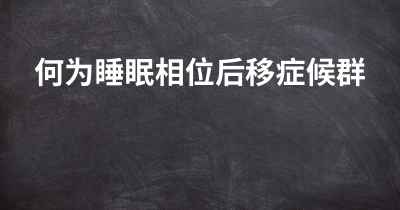 何为睡眠相位后移症候群